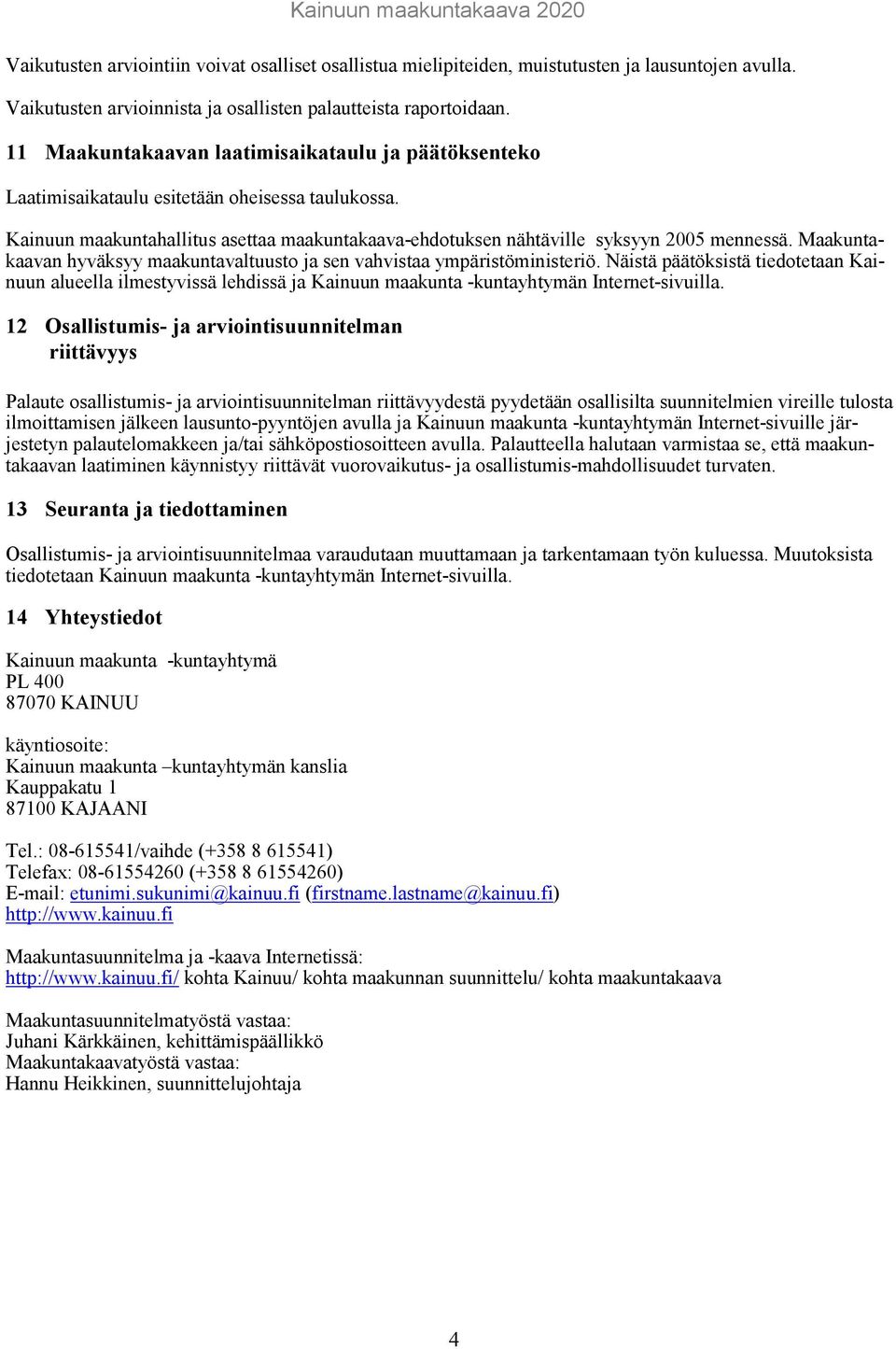 Kainuun maakuntakaava 2020

Vaikutusten arviointiin voivat osalliset osallistua mielipiteiden, muistutusten ja lausuntojen avulla. Vaikutusten arvioinnista ja osallisten palautteista raportoidaan.

11 Maakuntakaavan laatimisaikataulu ja päätöksenteko

Laatimisaikataulu esitetään oheisessa taulukossa.

Kainuun maakuntahallitus asettaa maakuntakaava-ehdotuksen nähtäville syksyyn 2005 mennessä. Maakuntakaavan hyväksyy maakuntavaltuusto ja sen vahvistaa ympäristöministeriö. Näistä päätöksistä tiedotetaan Kainuun alueella ilmestyvissä lehdissä ja Kainuun maakunta -kuntayhtymän Internet-sivuilla.

12 Osallistumis- ja arviointisuunnitelman riittävyys

Palaute osallistumis- ja arviointisuunnitelman riittävyydestä pyydetään osallisilta suunnitelmien vireille tulosta ilmoittamisen jälkeen lausunto-pyyntöjen avulla ja Kainuun maakunta -kuntayhtymän Internet-sivuille järjestetyn palautelomakkeen ja/tai sähköpostiosoitteen avulla. Palautteella halutaan varmistaa se, että maakuntakaavan laatiminen käynnistyy riittävät vuorovaikutus- ja osallistumis-mahdollisuudet turvaten.

13 Seuranta ja tiedottaminen

Osallistumis- ja arviointisuunnitelmaa varaudutaan muuttamaan ja tarkentamaan työn kuluessa. Muutoksista tiedotetaan Kainuun maakunta -kuntayhtymän Internet-sivuilla.

14 Yhteystiedot

Kainuun maakunta -kuntayhtymä
PL 400
87070 KAINUU

käyntiosoite:
Kainuun maakunta –kuntayhtymän kanslia
Kauppakatu 1
87100 KAJAANI

Tel.: 08-615541/vaihde (+358 8 615541)
Telefax: 08-61554260 (+358 8 61554260)
E-mail: etunimi.sukunimi@kainuu.fi (firstname.lastname@kainuu.fi)
http://www.kainuu.fi

Maakuntasuunnitelma ja -kaava Internetissä:
http://www.kainuu.fi/ kohta Kainuu/ kohta maakunnan suunnittelu/ kohta maakuntakaava

Maakuntasuunnitelmatyöstä vastaa:
Juhani Kärkkäinen, kehittämispäällikkö
Maakuntakaavatyöstä vastaa:
Hannu Heikkinen, suunnittelujohtaja

4